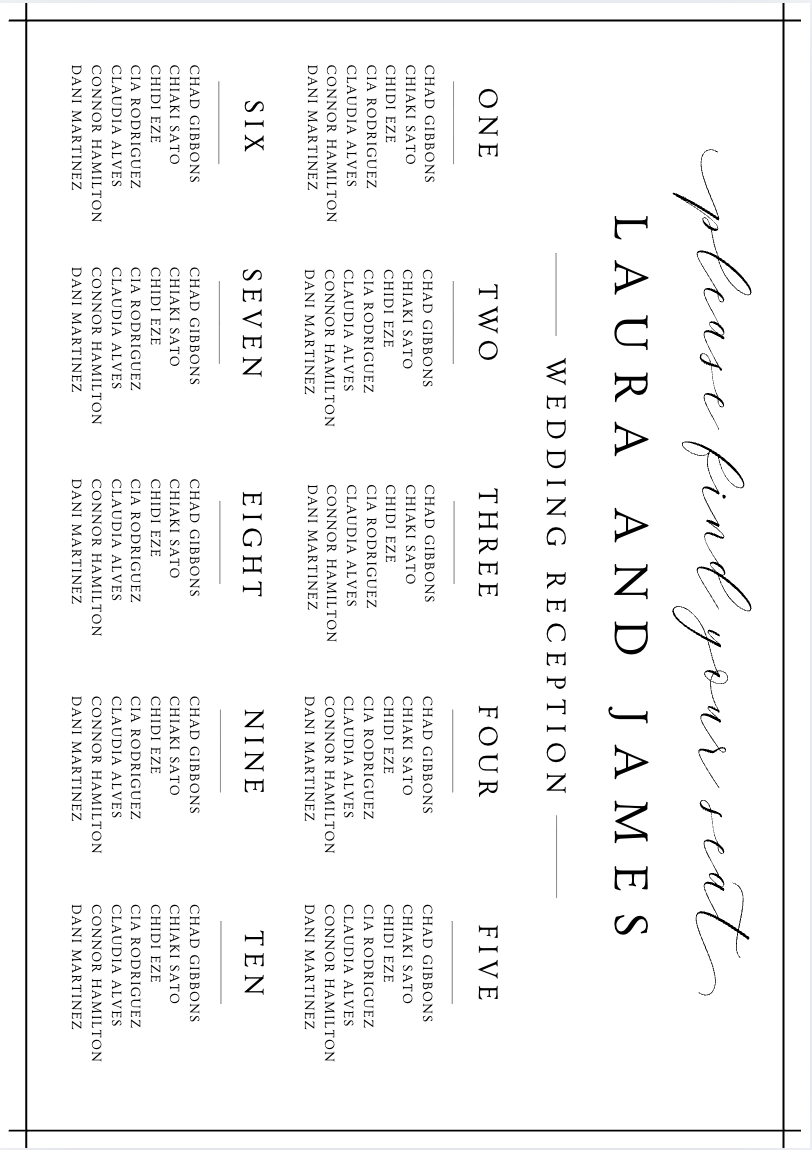 please find your seat

LAURA AND JAMES

WEDDING RECEPTION

ONE

CHAD GIBBONS
CHIAKI SATO
CHIDI EZE
CIA RODRIGUEZ
CLAUDIA ALVES
CONNOR HAMILTON
DANI MARTINEZ

TWO

CHAD GIBBONS
CHIAKI SATO
CHIDI EZE
CIA RODRIGUEZ
CLAUDIA ALVES
CONNOR HAMILTON
DANI MARTINEZ

THREE

CHAD GIBBONS
CHIAKI SATO
CHIDI EZE
CIA RODRIGUEZ
CLAUDIA ALVES
CONNOR HAMILTON
DANI MARTINEZ

FOUR

CHAD GIBBONS
CHIAKI SATO
CHIDI EZE
CIA RODRIGUEZ
CLAUDIA ALVES
CONNOR HAMILTON
DANI MARTINEZ

FIVE

CHAD GIBBONS
CHIAKI SATO
CHIDI EZE
CIA RODRIGUEZ
CLAUDIA ALVES
CONNOR HAMILTON
DANI MARTINEZ

SIX

CHAD GIBBONS
CHIAKI SATO
CHIDI EZE
CIA RODRIGUEZ
CLAUDIA ALVES
CONNOR HAMILTON
DANI MARTINEZ

SEVEN

CHAD GIBBONS
CHIAKI SATO
CHIDI EZE
CIA RODRIGUEZ
CLAUDIA ALVES
CONNOR HAMILTON
DANI MARTINEZ

EIGHT

CHAD GIBBONS
CHIAKI SATO
CHIDI EZE
CIA RODRIGUEZ
CLAUDIA ALVES
CONNOR HAMILTON
DANI MARTINEZ

NINE

CHAD GIBBONS
CHIAKI SATO
CHIDI EZE
CIA RODRIGUEZ
CLAUDIA ALVES
CONNOR HAMILTON
DANI MARTINEZ

TEN

CHAD GIBBONS
CHIAKI SATO
CHIDI EZE
CIA RODRIGUEZ
CLAUDIA ALVES
CONNOR HAMILTON
DANI MARTINEZ